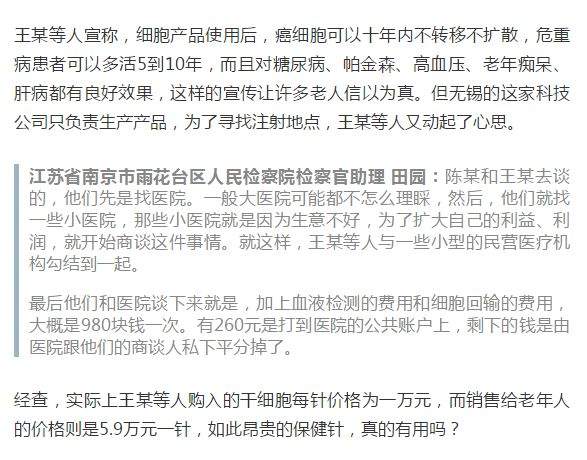 王某等人宣称，细胞产品使用后，癌细胞可以十年内不转移不扩散，危重病患者可以多活5到10年，而且对糖尿病、帕金森、高血压、老年痴呆、肝病都有良好效果，这样的宣传让许多老人信以为真。但无锡的这家科技公司只负责生产产品，为了寻找注射地点，王某等人又动起了心思。

江苏省南京市雨花台区人民检察院检察官助理 田园：陈某和王某去谈的，他们先是找医院。一般大医院可能都不怎么理睬，然后，他们就找一些小医院，那些小医院就是因为生意不好，为了扩大自己的利益、利润，就开始商谈这件事情。就这样，王某等人与一些小型的民营医疗机构勾结到一起。

最后他们和医院谈下来就是，加上血液检测的费用和细胞回输的费用，大概是980块钱一次。有260元是打到医院的公共账户上，剩下的钱是由医院跟他们的商谈人私下平分掉了。

经查，实际上王某等人购入的干细胞每针价格为一万元，而销售给老年人的价格则是5.9万元一针，如此昂贵的保健针，真的有用吗？